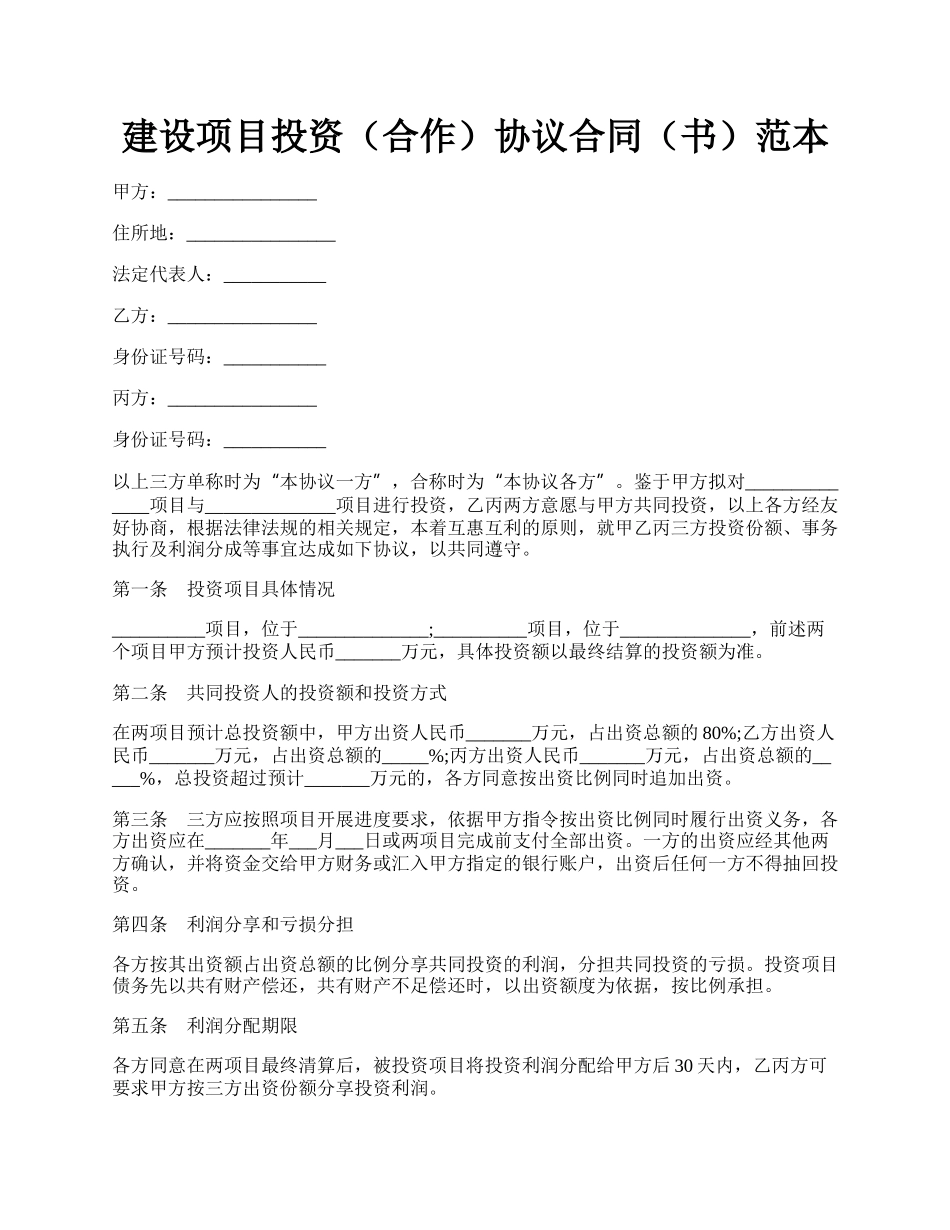 建设项目投资（合作）协议合同（书）范本

甲方：________________

住所地：________________

法定代表人：___________

乙方：________________

身份证号码：___________

丙方：________________

身份证号码：___________

以上三方单称时为“本协议一方”，合称时为“本协议各方”。鉴于甲方拟对______________项目与______________项目进行投资，乙丙两方意愿与甲方共同投资，以上各方经友好协商，根据法律法规的相关规定，本着互惠互利的原则，就甲乙丙三方投资份额、事务执行及利润分成等事宜达成如下协议，以共同遵守。

第一条　投资项目具体情况

__________项目，位于______________;__________项目，位于______________，前述两个项目甲方预计投资人民币_______万元，具体投资额以最终结算的投资额为准。

第二条　共同投资人的投资额和投资方式

在两项目预计总投资额中，甲方出资人民币_______万元，占出资总额的80%;乙方出资人民币_______万元，占出资总额的_____%;丙方出资人民币_______万元，占出资总额的_____%，总投资超过预计_______万元的，各方同意按出资比例同时追加出资。

第三条　三方应按照项目开展进度要求，依据甲方指令按出资比例同时履行出资义务，各方出资应在_______年___月___日或两项目完成前支付全部出资。一方的出资应经其他两方确认，并将资金交给甲方财务或汇入甲方指定的银行账户，出资后任何一方不得抽回投资。

第四条　利润分享和亏损分担

各方按其出资额占出资总额的比例分享共同投资的利润，分担共同投资的亏损。投资项目债务先以共有财产偿还，共有财产不足偿还时，以出资额度为依据，按比例承担。

第五条　利润分配期限

各方同意在两项目最终清算后，被投资项目将投资利润分配给甲方后30天内，乙丙方可要求甲方按三方出资份额分享投资利润。